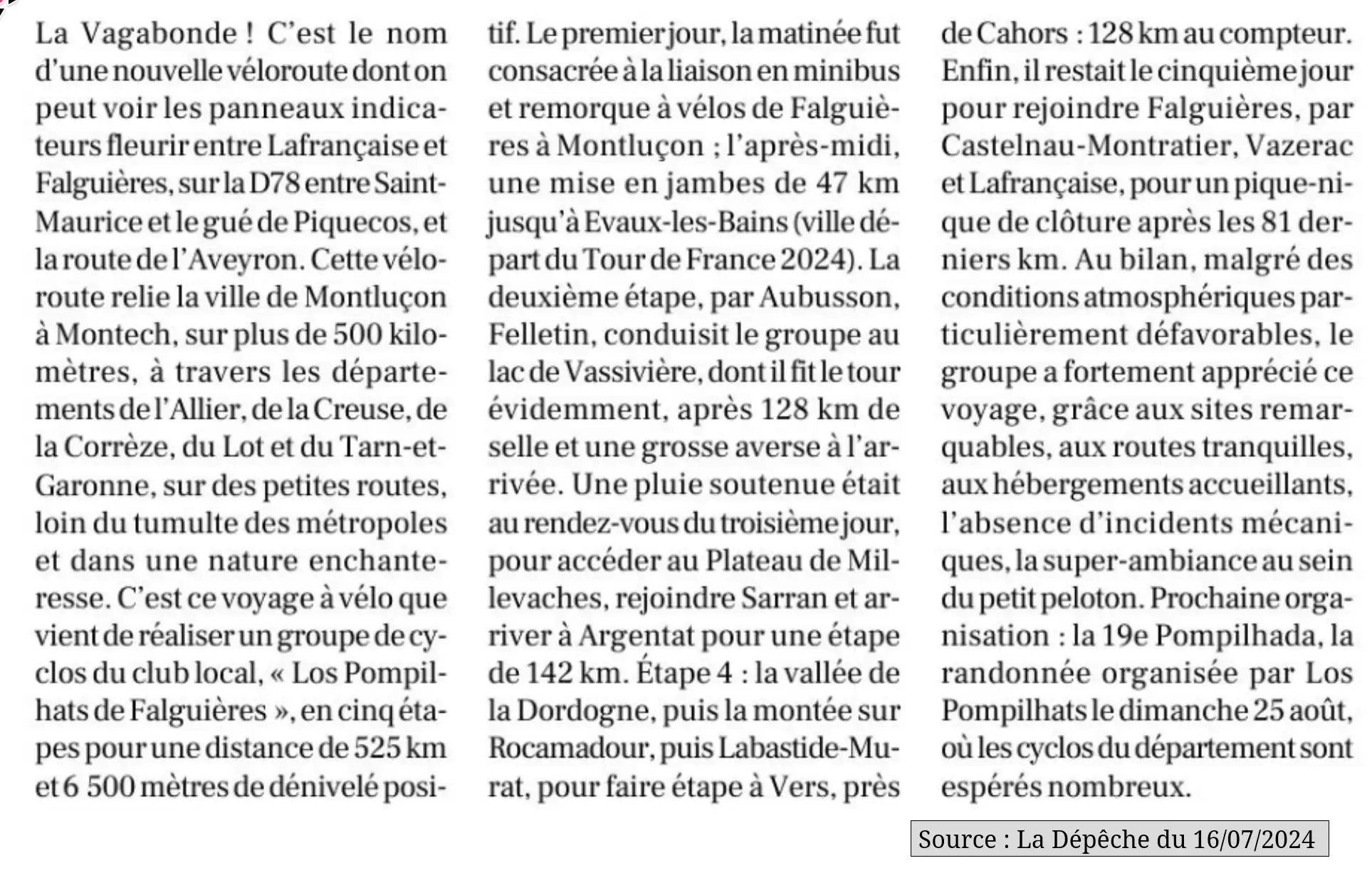 La Vagabonde ! C'est le nom d'une nouvelle véloroute dont on peut voir les panneaux indicateurs fleurir entre Lafrançaise et Falguières, sur la D78 entre Saint-Maurice et le gué de Piquecos, et la route de l'Aveyron. Cette véloroute relie la ville de Montluçon à Montech, sur plus de 500 kilomètres, à travers les départements de l'Allier, de la Creuse, de la Corrèze, du Lot et du Tarn-et-Garonne, sur des petites routes, loin du tumulte des métropoles et dans une nature enchanteresse. C'est ce voyage à vélo que vient de réaliser un groupe de cyclos du club local, « Los Pompilhats de Falguières », en cinq étapes pour une distance de 525 km et 6 500 mètres de dénivelé positif. Le premier jour, la matinée fut consacrée à la liaison en minibus et remorque à vélos de Falguières à Montluçon ; l'après-midi, une mise en jambes de 47 km jusqu'à Evaux-les-Bains (ville départ du Tour de France 2024). La deuxième étape, par Aubusson, Felletin, conduisit le groupe au lac de Vassivière, dont il fit le tour évidemment, après 128 km de selle et une grosse averse à l'arrivée. Une pluie soutenue était au rendez-vous du troisième jour, pour accéder au Plateau de Millevaches, rejoindre Sarran et arriver à Argentat pour une étape de 142 km. Étape 4 : la vallée de la Dordogne, puis la montée sur Rocamadour, puis Labastide-Murat, pour faire étape à Vers, près de Cahors : 128 km au compteur. Enfin, il restait le cinquième jour pour rejoindre Falguières, par Castelnau-Montratier, Vazerac et Lafrançaise, pour un pique-nique de clôture après les 81 derniers km. Au bilan, malgré des conditions atmosphériques particulièrement défavorables, le groupe a fortement apprécié ce voyage, grâce aux sites remarquables, aux routes tranquilles, aux hébergements accueillants, l'absence d'incidents mécaniques, la super-ambiance au sein du petit peloton. Prochaine organisation : la 19e Pompilhada, la randonnée organisée par Los Pompilhats le dimanche 25 août, où les cyclos du département sont espérés nombreux.

Source : La Dépêche du 16/07/2024